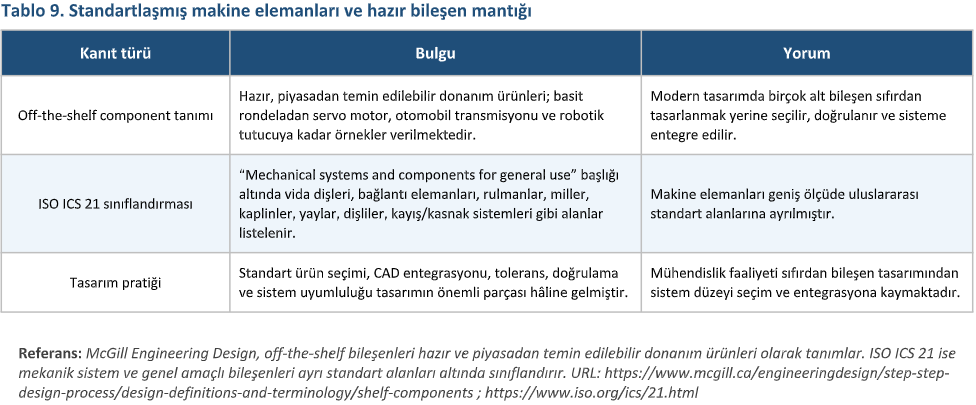 Tablo 9. Standartlaşmış makine elemanları ve hazır bileşen mantığı

| Kanıt türü | Bulgu | Yorum |
|---|---|---|
| Off-the-shelf component tanımı | Hazır, piyasadan temin edilebilir donanım ürünleri; basit rondeladan servo motor, otomobil transmisyonu ve robotik tutucuya kadar örnekler verilmektedir. | Modern tasarımda birçok alt bileşen sıfırdan tasarlanmak yerine seçilir, doğrulanır ve sisteme entegre edilir. |
| ISO ICS 21 sınıflandırması | "Mechanical systems and components for general use" başlığı altında vida dişleri, bağlantı elemanları, rulmanlar, miller, kaplinler, yaylar, dişliler, kayış/kasnak sistemleri gibi alanlar listelenir. | Makine elemanları geniş ölçüde uluslararası standart alanlarına ayrılmıştır. |
| Tasarım pratiği | Standart ürün seçimi, CAD entegrasyonu, tolerans, doğrulama ve sistem uyumluluğu tasarımın önemli parçası hâline gelmiştir. | Mühendislik faaliyeti sıfırdan bileşen tasarımından sistem düzeyi seçim ve entegrasyona kaymaktadır. |

Referans: McGill Engineering Design, off-the-shelf bileşenleri hazır ve piyasadan temin edilebilir donanım ürünleri olarak tanımlar. ISO ICS 21 ise mekanik sistem ve genel amaçlı bileşenleri ayrı standart alanları altında sınıflandırır. URL: https://www.mcgill.ca/engineeringdesign/step-step-design-process/design-definitions-and-terminology/shelf-components ; https://www.iso.org/ics/21.html